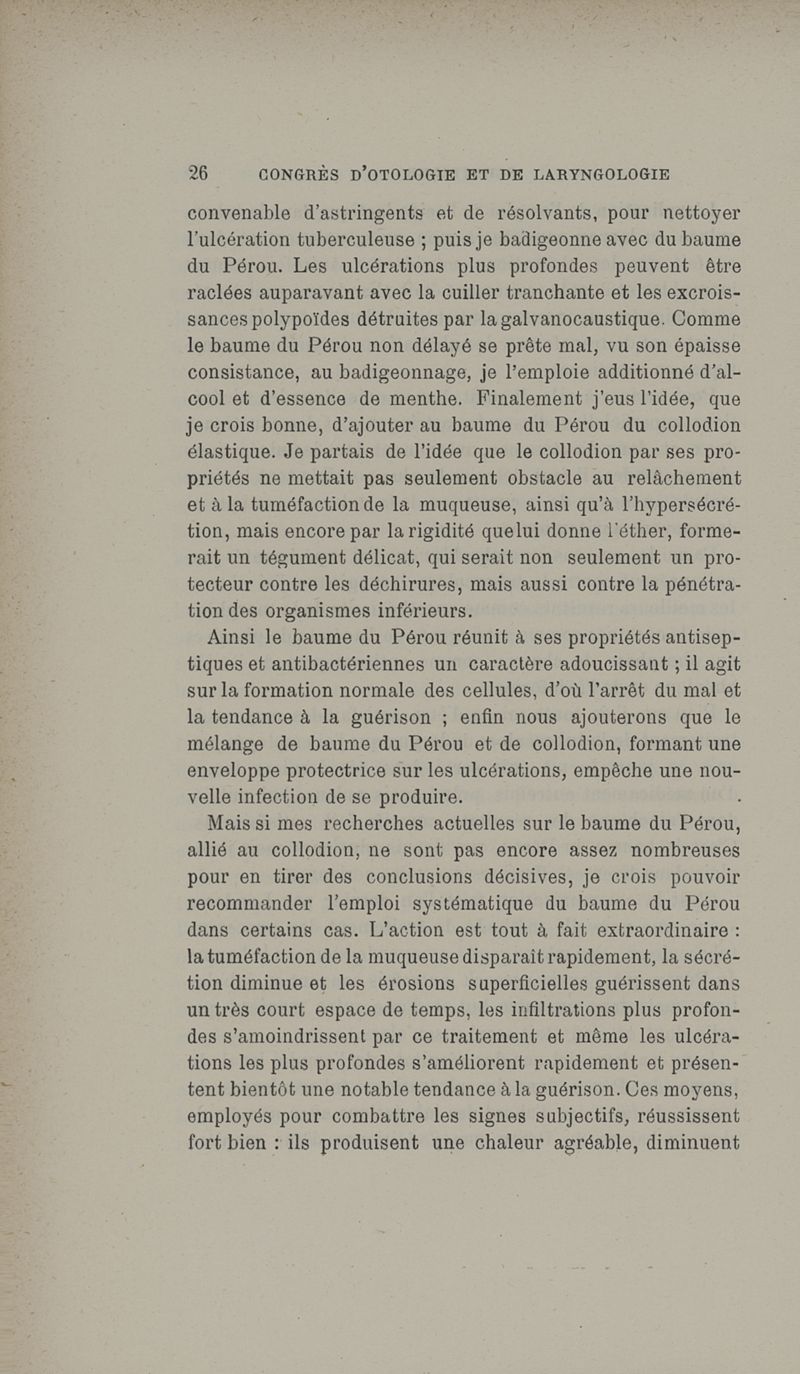 26 CONGRÈS D'OTOLOGIE ET DE LARYNGOLOGIE

convenable d'astringents et de résolvants, pour nettoyer l'ulcération tuberculeuse ; puis je badigeonne avec du baume du Pérou. Les ulcérations plus profondes peuvent être raclées auparavant avec la cuiller tranchante et les excroissances polypoïdes détruites par la galvanocaustique. Comme le baume du Pérou non délayé se prête mal, vu son épaisse consistance, au badigeonnage, je l'emploie additionné d'alcool et d'essence de menthe. Finalement j'eus l'idée, que je crois bonne, d'ajouter au baume du Pérou du collodion élastique. Je partais de l'idée que le collodion par ses propriétés ne mettait pas seulement obstacle au relâchement et à la tuméfaction de la muqueuse, ainsi qu'à l'hypersécrétion, mais encore par la rigidité que lui donne l'éther, formerait un tégument délicat, qui serait non seulement un protecteur contre les déchirures, mais aussi contre la pénétration des organismes inférieurs.

Ainsi le baume du Pérou réunit à ses propriétés antiseptiques et antibactériennes un caractère adoucissant ; il agit sur la formation normale des cellules, d'où l'arrêt du mal et la tendance à la guérison ; enfin nous ajouterons que le mélange de baume du Pérou et de collodion, formant une enveloppe protectrice sur les ulcérations, empêche une nouvelle infection de se produire.

Mais si mes recherches actuelles sur le baume du Pérou, allié au collodion, ne sont pas encore assez nombreuses pour en tirer des conclusions décisives, je crois pouvoir recommander l'emploi systématique du baume du Pérou dans certains cas. L'action est tout à fait extraordinaire : la tuméfaction de la muqueuse disparaît rapidement, la sécrétion diminue et les érosions superficielles guérissent dans un très court espace de temps, les infiltrations plus profondes s'amoindrissent par ce traitement et même les ulcérations les plus profondes s'améliorent rapidement et présentent bientôt une notable tendance à la guérison. Ces moyens, employés pour combattre les signes subjectifs, réussissent fort bien : ils produisent une chaleur agréable, diminuent